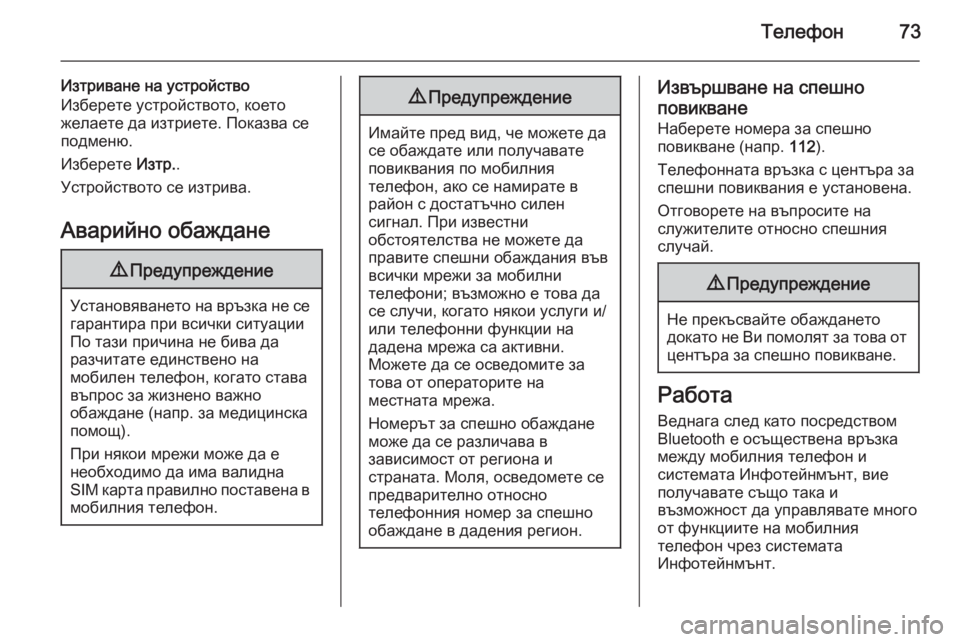 Телефон 73

Изтриване на устройство
Изберете устройството, което желаете да изтриете. Показва се подменю.

Изберете Изтр..

Устройството се изтрива.

Аварийно обаждане

⚠ Предупреждение

Установяването на връзка не се гарантира при всички ситуации По тази причина не бива да разчитате единствено на мобилен телефон, когато става въпрос за жизнено важно обаждане (напр. за медицинска помощ).

При някои мрежи може да е необходимо да има валидна SIM карта правилно поставена в мобилния телефон.

⚠ Предупреждение

Имайте пред вид, че можете да се обаждате или получавате повиквания по мобилния телефон, ако се намирате в район с достатъчно силен сигнал. При известни обстоятелства не можете да правите спешни обаждания във всички мрежи за мобилни телефони; възможно е това да се случи, когато някои услуги и/или телефонни функции на дадена мрежа са активни. Можете да се осведомите за това от операторите на местната мрежа.

Номерът за спешно обаждане може да се различава в зависимост от региона и страната. Моля, осведомете се предварително относно телефонния номер за спешно обаждане в дадения регион.

Извършване на спешно повикване
Наберете номера за спешно повикване (напр. 112).

Телефонната връзка с центъра за спешни повиквания е установена.

Отговорете на въпросите на служителите относно спешния случай.

⚠ Предупреждение

Не прекъсвайте обаждането докато не Ви помолят за това от центъра за спешно повикване.

Работа
Веднага след като посредством Bluetooth е осъществена връзка между мобилния телефон и системата Инфотейнмънт, вие получавате също така и възможност да управлявате много от функциите на мобилния телефон чрез системата Инфотейнмънт.

carmanualsonline.info